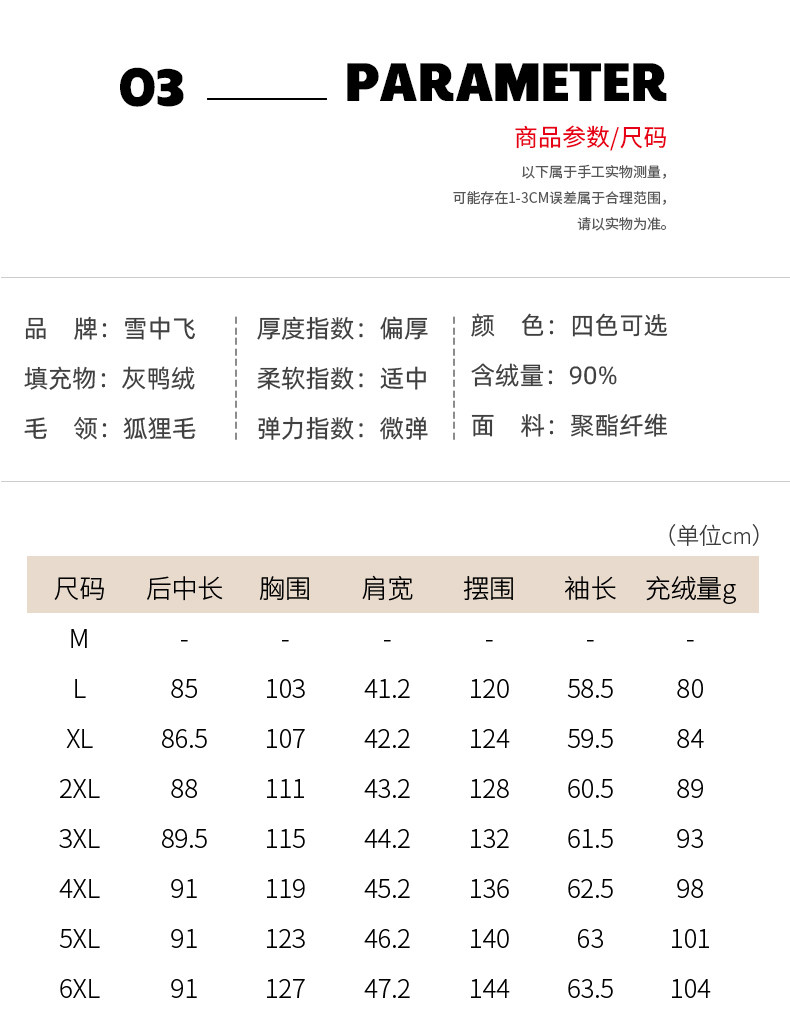 03 PARAMETER

商品参数/尺码

以下属于手工实物测量，
可能存在1-3CM误差属于合理范围，
请以实物为准。

品 牌：雪中飞
填充物：灰鸭绒
毛 领：狐狸毛

厚度指数：偏厚
柔软指数：适中
弹力指数：微弹

颜 色：四色可选
含绒量：90%
面 料：聚酯纤维

（单位cm）

| 尺码 | 后中长 | 胸围 | 肩宽 | 摆围 | 袖长 | 充绒量g |
|---|---|---|---|---|---|---|
| M | - | - | - | - | - | - |
| L | 85 | 103 | 41.2 | 120 | 58.5 | 80 |
| XL | 86.5 | 107 | 42.2 | 124 | 59.5 | 84 |
| 2XL | 88 | 111 | 43.2 | 128 | 60.5 | 89 |
| 3XL | 89.5 | 115 | 44.2 | 132 | 61.5 | 93 |
| 4XL | 91 | 119 | 45.2 | 136 | 62.5 | 98 |
| 5XL | 91 | 123 | 46.2 | 140 | 63 | 101 |
| 6XL | 91 | 127 | 47.2 | 144 | 63.5 | 104 |